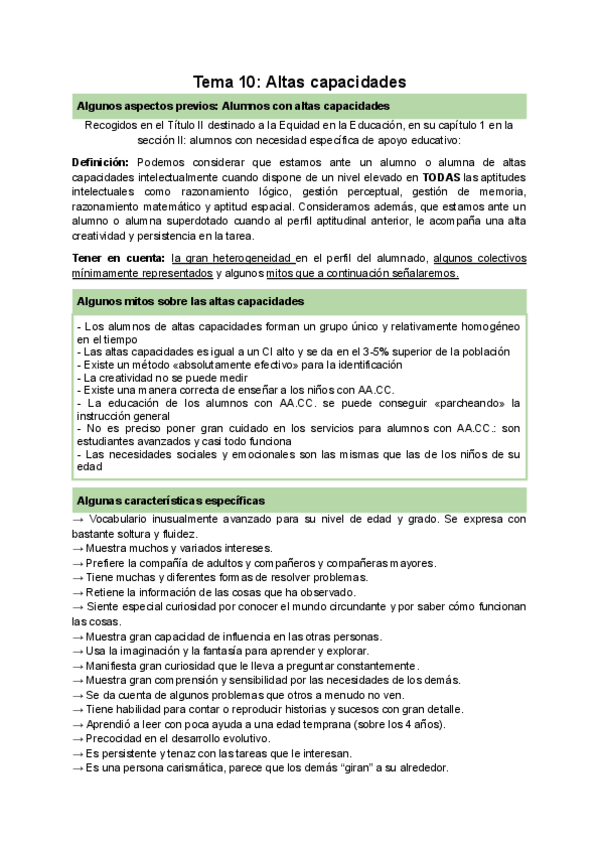 Tema 10: Altas capacidades

Algunos aspectos previos: Alumnos con altas capacidades

Recogidos en el Título II destinado a la Equidad en la Educación, en su capítulo 1 en la sección II: alumnos con necesidad específica de apoyo educativo:

Definición: Podemos considerar que estamos ante un alumno o alumna de altas capacidades intelectualmente cuando dispone de un nivel elevado en TODAS las aptitudes intelectuales como razonamiento lógico, gestión perceptual, gestión de memoria, razonamiento matemático y aptitud espacial. Consideramos además, que estamos ante un alumno o alumna superdotado cuando al perfil aptitudinal anterior, le acompaña una alta creatividad y persistencia en la tarea.

Tener en cuenta: la gran heterogeneidad en el perfil del alumnado, algunos colectivos mínimamente representados y algunos mitos que a continuación señalaremos.

Algunos mitos sobre las altas capacidades

- Los alumnos de altas capacidades forman un grupo único y relativamente homogéneo en el tiempo
- Las altas capacidades es igual a un CI alto y se da en el 3-5% superior de la población
- Existe un método «absolutamente efectivo» para la identificación
- La creatividad no se puede medir
- Existe una manera correcta de enseñar a los niños con AA.CC.
- La educación de los alumnos con AA.CC. se puede conseguir «parcheando» la instrucción general
- No es preciso poner gran cuidado en los servicios para alumnos con AA.CC.: son estudiantes avanzados y casi todo funciona
- Las necesidades sociales y emocionales son las mismas que las de los niños de su edad

Algunas características específicas

→ Vocabulario inusualmente avanzado para su nivel de edad y grado. Se expresa con bastante soltura y fluidez.
→ Muestra muchos y variados intereses.
→ Prefiere la compañía de adultos y compañeros y compañeras mayores.
→ Tiene muchas y diferentes formas de resolver problemas.
→ Retiene la información de las cosas que ha observado.
→ Siente especial curiosidad por conocer el mundo circundante y por saber cómo funcionan las cosas.
→ Muestra gran capacidad de influencia en las otras personas.
→ Usa la imaginación y la fantasía para aprender y explorar.
→ Manifiesta gran curiosidad que le lleva a preguntar constantemente.
→ Muestra gran comprensión y sensibilidad por las necesidades de los demás.
→ Se da cuenta de algunos problemas que otros a menudo no ven.
→ Tiene habilidad para contar o reproducir historias y sucesos con gran detalle.
→ Aprendió a leer con poca ayuda a una edad temprana (sobre los 4 años).
→ Precocidad en el desarrollo evolutivo.
→ Es persistente y tenaz con las tareas que le interesan.
→ Es una persona carismática, parece que los demás "giran" a su alrededor.